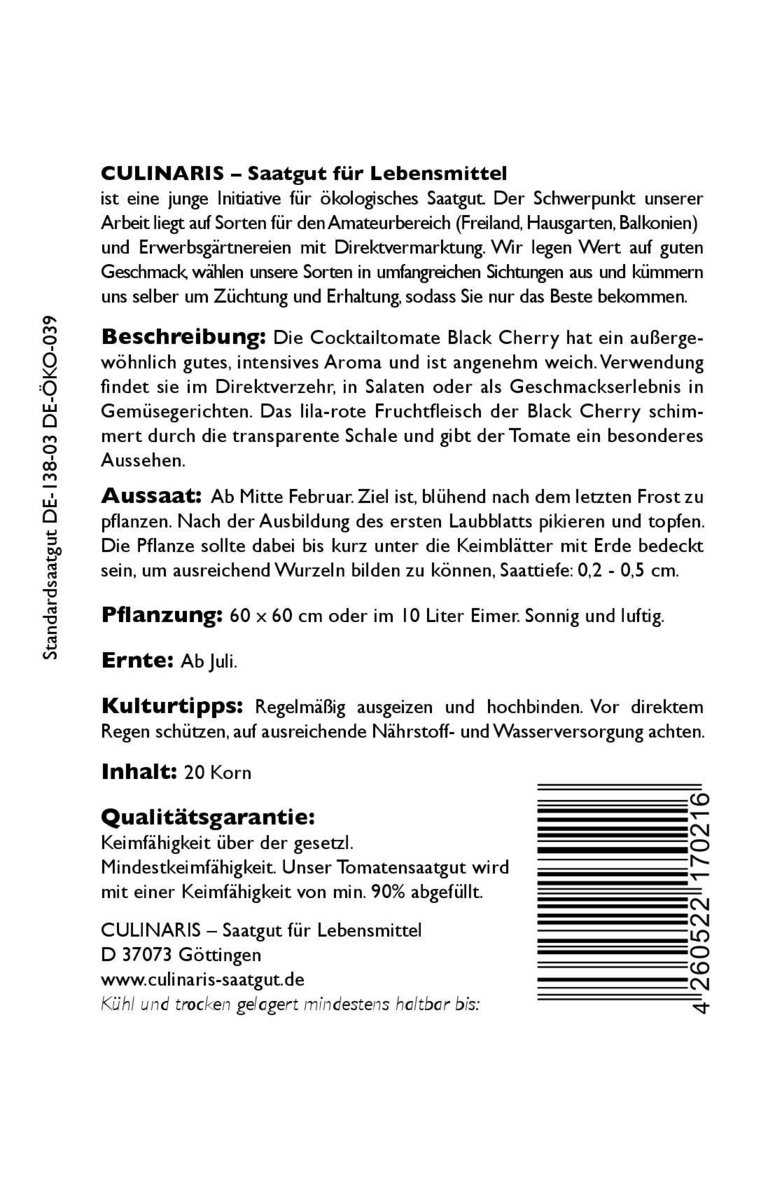 Standardsaatgut DE-138-03 DE-ÖKO-039

CULINARIS – Saatgut für Lebensmittel
ist eine junge Initiative für ökologisches Saatgut. Der Schwerpunkt unserer Arbeit liegt auf Sorten für den Amateurbereich (Freiland, Hausgarten, Balkonien) und Erwerbsgärtnereien mit Direktvermarktung. Wir legen Wert auf guten Geschmack, wählen unsere Sorten in umfangreichen Sichtungen aus und kümmern uns selber um Züchtung und Erhaltung, sodass Sie nur das Beste bekommen.

Beschreibung: Die Cocktailtomate Black Cherry hat ein außergewöhnlich gutes, intensives Aroma und ist angenehm weich. Verwendung findet sie im Direktverzehr, in Salaten oder als Geschmackserlebnis in Gemüsegerichten. Das lila-rote Fruchtfleisch der Black Cherry schimmert durch die transparente Schale und gibt der Tomate ein besonderes Aussehen.

Aussaat: Ab Mitte Februar. Ziel ist, blühend nach dem letzten Frost zu pflanzen. Nach der Ausbildung des ersten Laubblatts pikieren und topfen. Die Pflanze sollte dabei bis kurz unter die Keimblätter mit Erde bedeckt sein, um ausreichend Wurzeln bilden zu können, Saattiefe: 0,2 - 0,5 cm.

Pflanzung: 60 x 60 cm oder im 10 Liter Eimer. Sonnig und luftig.

Ernte: Ab Juli.

Kulturtipps: Regelmäßig ausgeizen und hochbinden. Vor direktem Regen schützen, auf ausreichende Nährstoff- und Wasserversorgung achten.

Inhalt: 20 Korn

Qualitätsgarantie:
Keimfähigkeit über der gesetzl. Mindestkeimfähigkeit. Unser Tomatensaatgut wird mit einer Keimfähigkeit von min. 90% abgefüllt.

CULINARIS – Saatgut für Lebensmittel
D 37073 Göttingen
www.culinaris-saatgut.de
Kühl und trocken gelagert mindestens haltbar bis:

4 260522 170216